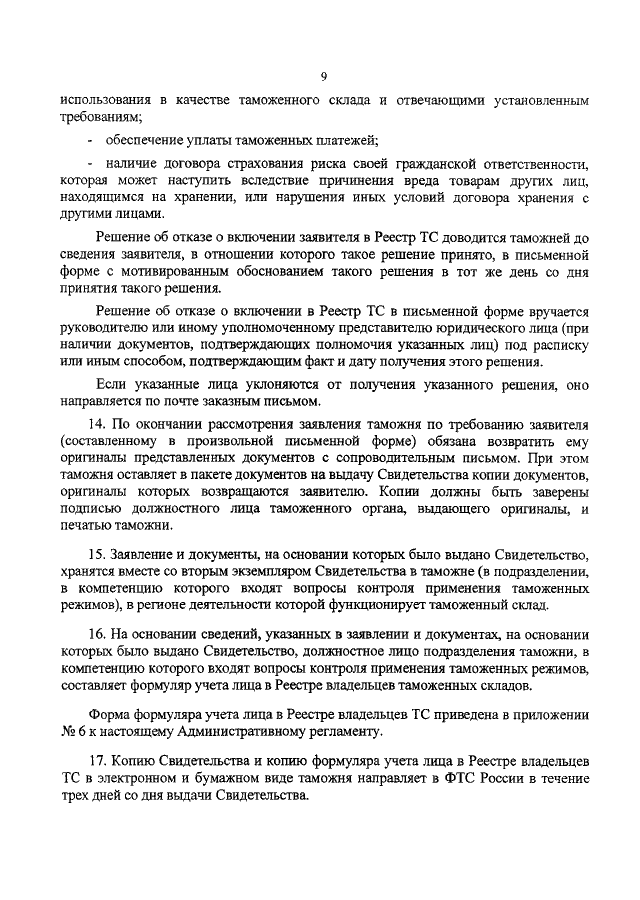 9

использования в качестве таможенного склада и отвечающими установленным требованиям;

- обеспечение уплаты таможенных платежей;

- наличие договора страхования риска своей гражданской ответственности, которая может наступить вследствие причинения вреда товарам других лиц, находящимся на хранении, или нарушения иных условий договора хранения с другими лицами.

Решение об отказе о включении заявителя в Реестр ТС доводится таможней до сведения заявителя, в отношении которого такое решение принято, в письменной форме с мотивированным обоснованием такого решения в тот же день со дня принятия такого решения.

Решение об отказе о включении в Реестр ТС в письменной форме вручается руководителю или иному уполномоченному представителю юридического лица (при наличии документов, подтверждающих полномочия указанных лиц) под расписку или иным способом, подтверждающим факт и дату получения этого решения.

Если указанные лица уклоняются от получения указанного решения, оно направляется по почте заказным письмом.

14. По окончании рассмотрения заявления таможня по требованию заявителя (составленному в произвольной письменной форме) обязана возвратить ему оригиналы представленных документов с сопроводительным письмом. При этом таможня оставляет в пакете документов на выдачу Свидетельства копии документов, оригиналы которых возвращаются заявителю. Копии должны быть заверены подписью должностного лица таможенного органа, выдающего оригиналы, и печатью таможни.

15. Заявление и документы, на основании которых было выдано Свидетельство, хранятся вместе со вторым экземпляром Свидетельства в таможне (в подразделении, в компетенцию которого входят вопросы контроля применения таможенных режимов), в регионе деятельности которой функционирует таможенный склад.

16. На основании сведений, указанных в заявлении и документах, на основании которых было выдано Свидетельство, должностное лицо подразделения таможни, в компетенцию которого входят вопросы контроля применения таможенных режимов, составляет формуляр учета лица в Реестре владельцев таможенных складов.

Форма формуляра учета лица в Реестре владельцев ТС приведена в приложении № 6 к настоящему Административному регламенту.

17. Копию Свидетельства и копию формуляра учета лица в Реестре владельцев ТС в электронном и бумажном виде таможня направляет в ФТС России в течение трех дней со дня выдачи Свидетельства.